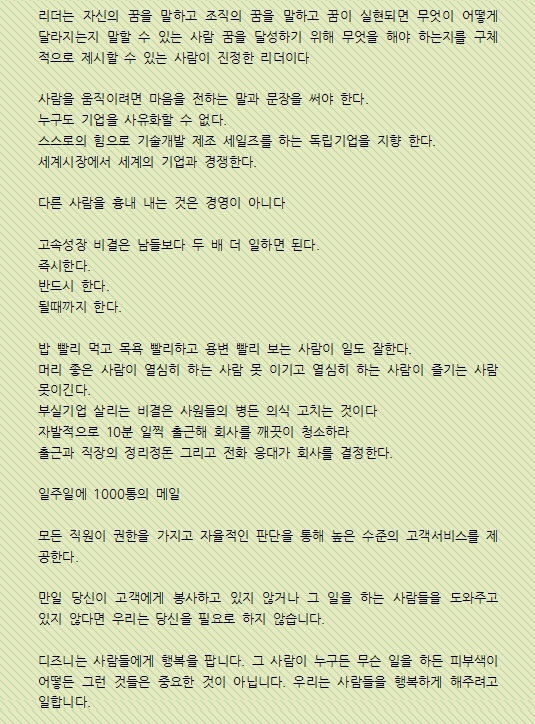 리더는 자신의 꿈을 말하고 조직의 꿈을 말하고 꿈이 실현되면 무엇이 어떻게 달라지는지 말할 수 있는 사람 꿈을 달성하기 위해 무엇을 해야 하는지를 구체적으로 제시할 수 있는 사람이 진정한 리더이다

사람을 움직이려면 마음을 전하는 말과 문장을 써야 한다.
누구도 기업을 사유화할 수 없다.
스스로의 힘으로 기술개발 제조 세일즈를 하는 독립기업을 지향 한다.
세계시장에서 세계의 기업과 경쟁한다.

다른 사람을 흉내 내는 것은 경영이 아니다

고속성장 비결은 남들보다 두 배 더 일하면 된다.
즉시한다.
반드시 한다.
될때까지 한다.

밥 빨리 먹고 목욕 빨리하고 용변 빨리 보는 사람이 일도 잘한다.
머리 좋은 사람이 열심히 하는 사람 못 이기고 열심히 하는 사람이 즐기는 사람 못이긴다.
부실기업 살리는 비결은 사원들의 병든 의식 고치는 것이다
자발적으로 10분 일찍 출근해 회사를 깨끗이 청소하라
출근과 직장의 정리정돈 그리고 전화 응대가 회사를 결정한다.

일주일에 1000통의 메일

모든 직원이 권한을 가지고 자율적인 판단을 통해 높은 수준의 고객서비스를 제공한다.

만일 당신이 고객에게 봉사하고 있지 않거나 그 일을 하는 사람들을 도와주고 있지 않다면 우리는 당신을 필요로 하지 않습니다.

디즈니는 사람들에게 행복을 팝니다. 그 사람이 누구든 무슨 일을 하든 피부색이 어떻든 그런 것들은 중요한 것이 아닙니다. 우리는 사람들을 행복하게 해주려고 일합니다.